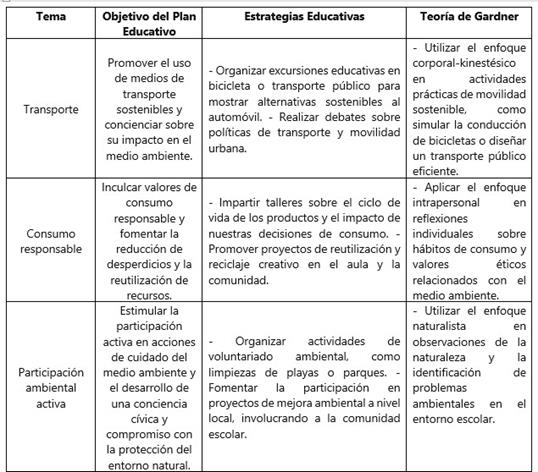 | Tema | Objetivo del Plan Educativo | Estrategias Educativas | Teoría de Gardner |
|---|---|---|---|
| Transporte | Promover el uso de medios de transporte sostenibles y concienciar sobre su impacto en el medio ambiente. | - Organizar excursiones educativas en bicicleta o transporte público para mostrar alternativas sostenibles al automóvil. - Realizar debates sobre políticas de transporte y movilidad urbana. | - Utilizar el enfoque corporal-kinestésico en actividades prácticas de movilidad sostenible, como simular la conducción de bicicletas o diseñar un transporte público eficiente. |
| Consumo responsable | Inculcar valores de consumo responsable y fomentar la reducción de desperdicios y la reutilización de recursos. | - Impartir talleres sobre el ciclo de vida de los productos y el impacto de nuestras decisiones de consumo. - Promover proyectos de reutilización y reciclaje creativo en el aula y la comunidad. | - Aplicar el enfoque intrapersonal en reflexiones individuales sobre hábitos de consumo y valores éticos relacionados con el medio ambiente. |
| Participación ambiental activa | Estimular la participación activa en acciones de cuidado del medio ambiente y el desarrollo de una conciencia cívica y compromiso con la protección del entorno natural. | - Organizar actividades de voluntariado ambiental, como limpiezas de playas o parques. - Fomentar la participación en proyectos de mejora ambiental a nivel local, involucrando a la comunidad escolar. | - Utilizar el enfoque naturalista en observaciones de la naturaleza y la identificación de problemas ambientales en el entorno escolar. |